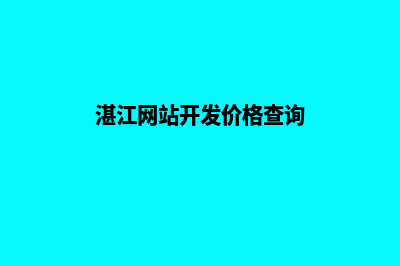 湛江网站开发价格查询